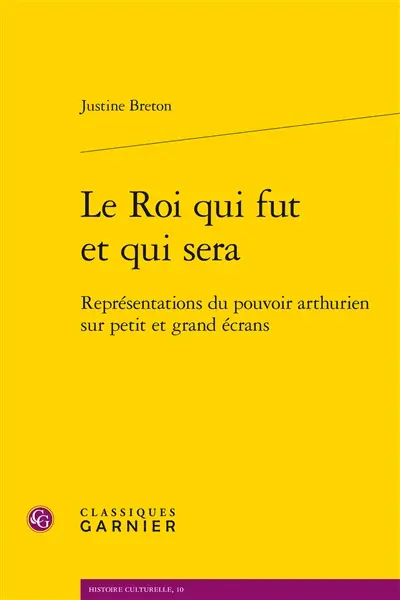 Justine Breton

Le Roi qui fut et qui sera

Représentations du pouvoir arthurien sur petit et grand écrans

CG

CLASSIQUES GARNIER

HISTOIRE CULTURELLE, 10